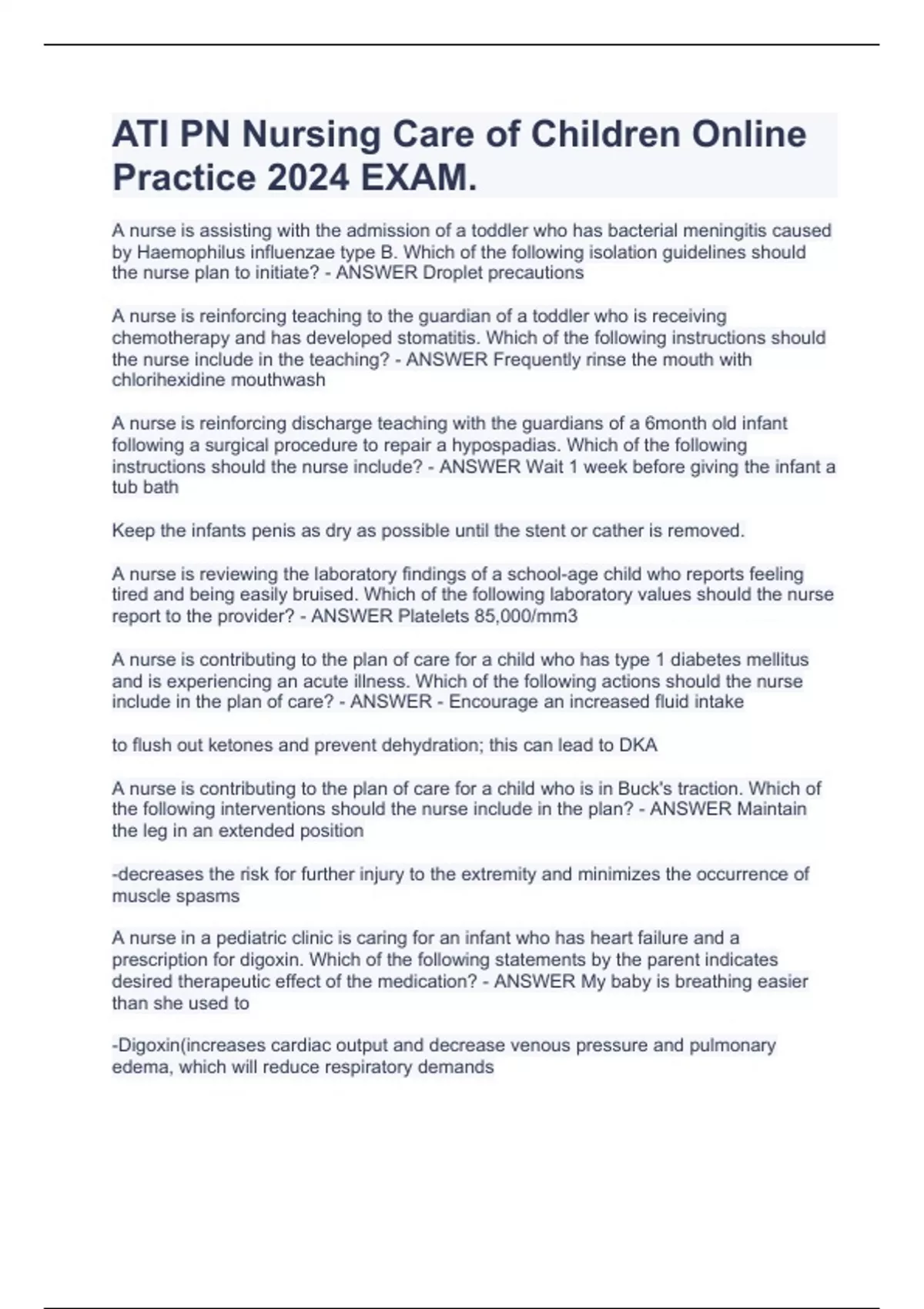 ATI PN Nursing Care of Children Online Practice 2024 EXAM.

A nurse is assisting with the admission of a toddler who has bacterial meningitis caused by Haemophilus influenzae type B. Which of the following isolation guidelines should the nurse plan to initiate? - ANSWER Droplet precautions

A nurse is reinforcing teaching to the guardian of a toddler who is receiving chemotherapy and has developed stomatitis. Which of the following instructions should the nurse include in the teaching? - ANSWER Frequently rinse the mouth with chlorihexidine mouthwash

A nurse is reinforcing discharge teaching with the guardians of a 6month old infant following a surgical procedure to repair a hypospadias. Which of the following instructions should the nurse include? - ANSWER Wait 1 week before giving the infant a tub bath

Keep the infants penis as dry as possible until the stent or cather is removed.

A nurse is reviewing the laboratory findings of a school-age child who reports feeling tired and being easily bruised. Which of the following laboratory values should the nurse report to the provider? - ANSWER Platelets 85,000/mm3

A nurse is contributing to the plan of care for a child who has type 1 diabetes mellitus and is experiencing an acute illness. Which of the following actions should the nurse include in the plan of care? - ANSWER - Encourage an increased fluid intake

to flush out ketones and prevent dehydration; this can lead to DKA

A nurse is contributing to the plan of care for a child who is in Buck's traction. Which of the following interventions should the nurse include in the plan? - ANSWER Maintain the leg in an extended position

-decreases the risk for further injury to the extremity and minimizes the occurrence of muscle spasms

A nurse in a pediatric clinic is caring for an infant who has heart failure and a prescription for digoxin. Which of the following statements by the parent indicates desired therapeutic effect of the medication? - ANSWER My baby is breathing easier than she used to

-Digoxin(increases cardiac output and decrease venous pressure and pulmonary edema, which will reduce respiratory demands